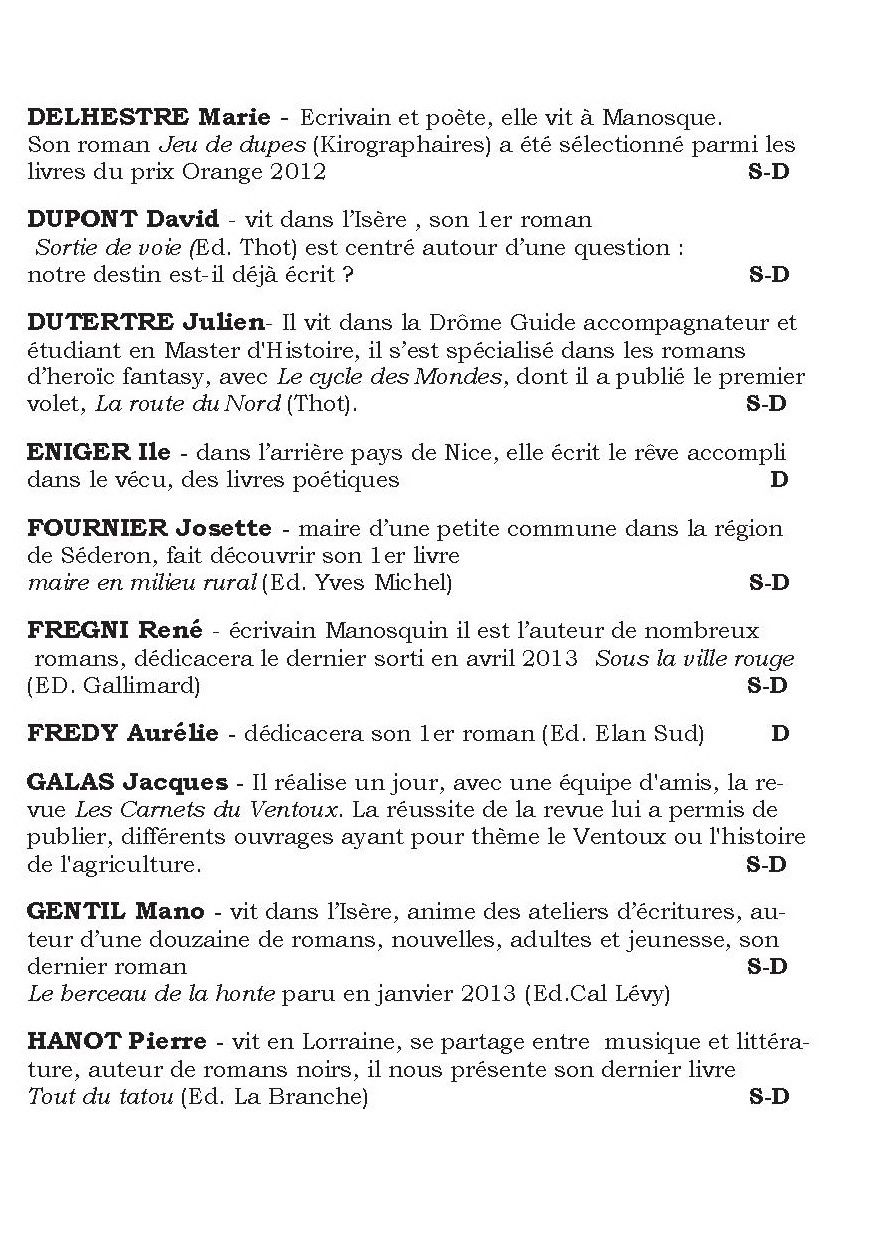 DELHESTRE Marie - Ecrivain et poète, elle vit à Manosque. Son roman Jeu de dupes (Kirographaires) a été sélectionné parmi les livres du prix Orange 2012 S-D

DUPONT David - vit dans l'Isère , son 1er roman Sortie de voie (Ed. Thot) est centré autour d'une question : notre destin est-il déjà écrit ? S-D

DUTERTRE Julien- Il vit dans la Drôme Guide accompagnateur et étudiant en Master d'Histoire, il s'est spécialisé dans les romans d'heroïc fantasy, avec Le cycle des Mondes, dont il a publié le premier volet, La route du Nord (Thot). S-D

ENIGER Ile - dans l'arrière pays de Nice, elle écrit le rêve accompli dans le vécu, des livres poétiques D

FOURNIER Josette - maire d'une petite commune dans la région de Séderon, fait découvrir son 1er livre maire en milieu rural (Ed. Yves Michel) S-D

FREGNI René - écrivain Manosquin il est l'auteur de nombreux romans, dédicacera le dernier sorti en avril 2013 Sous la ville rouge (ED. Gallimard) S-D

FREDY Aurélie - dédicacera son 1er roman (Ed. Elan Sud) D

GALAS Jacques - Il réalise un jour, avec une équipe d'amis, la revue Les Carnets du Ventoux. La réussite de la revue lui a permis de publier, différents ouvrages ayant pour thème le Ventoux ou l'histoire de l'agriculture. S-D

GENTIL Mano - vit dans l'Isère, anime des ateliers d'écritures, auteur d'une douzaine de romans, nouvelles, adultes et jeunesse, son dernier roman S-D
Le berceau de la honte paru en janvier 2013 (Ed.Cal Lévy)

HANOT Pierre - vit en Lorraine, se partage entre musique et littérature, auteur de romans noirs, il nous présente son dernier livre Tout du tatou (Ed. La Branche) S-D